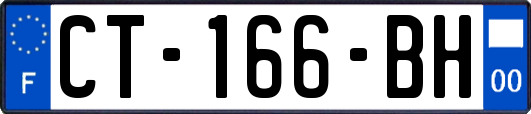 F

CT-166-BH

00